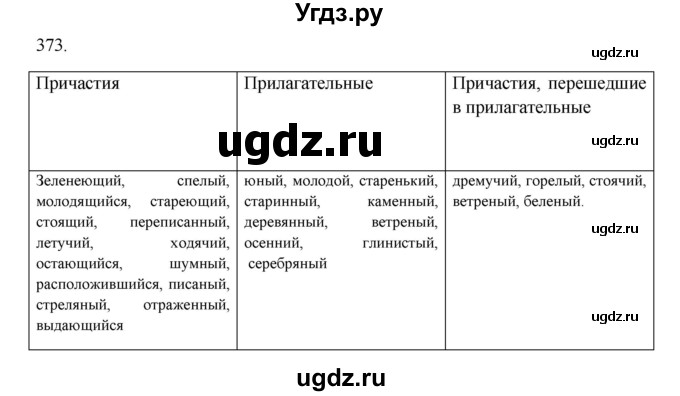 Угдз.ру

373.

ugdz.ru

| Причастия | Прилагательные | Причастия, перешедшие в прилагательные |
|---|---|---|
| Зеленеющий, спелый, молодящийся, стареющий, стоящий, переписанный, летучий, ходячий, остающийся, шумный, расположившийся, писаный, стреляный, отраженный, выдающийся | юный, молодой, старенький, старинный, каменный, деревянный, ветреный, осенний, глинистый, серебряный | дремучий, горелый, стоячий, ветреный, беленый. |

ugdz.ru

ugdz.ru

ugdz.ru

ugdz.ru

ugdz.ru